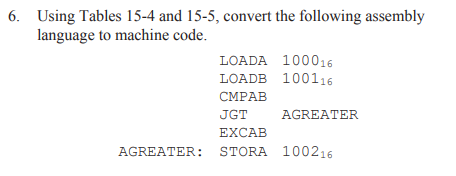 6. Using Tables 15-4 and 15-5, convert the following assembly language to machine code.

LOADA $1000_{16}$
LOADB $1001_{16}$
CMPAB
JGT AGREATER
EXCAB
AGREATER: STORA $1002_{16}$